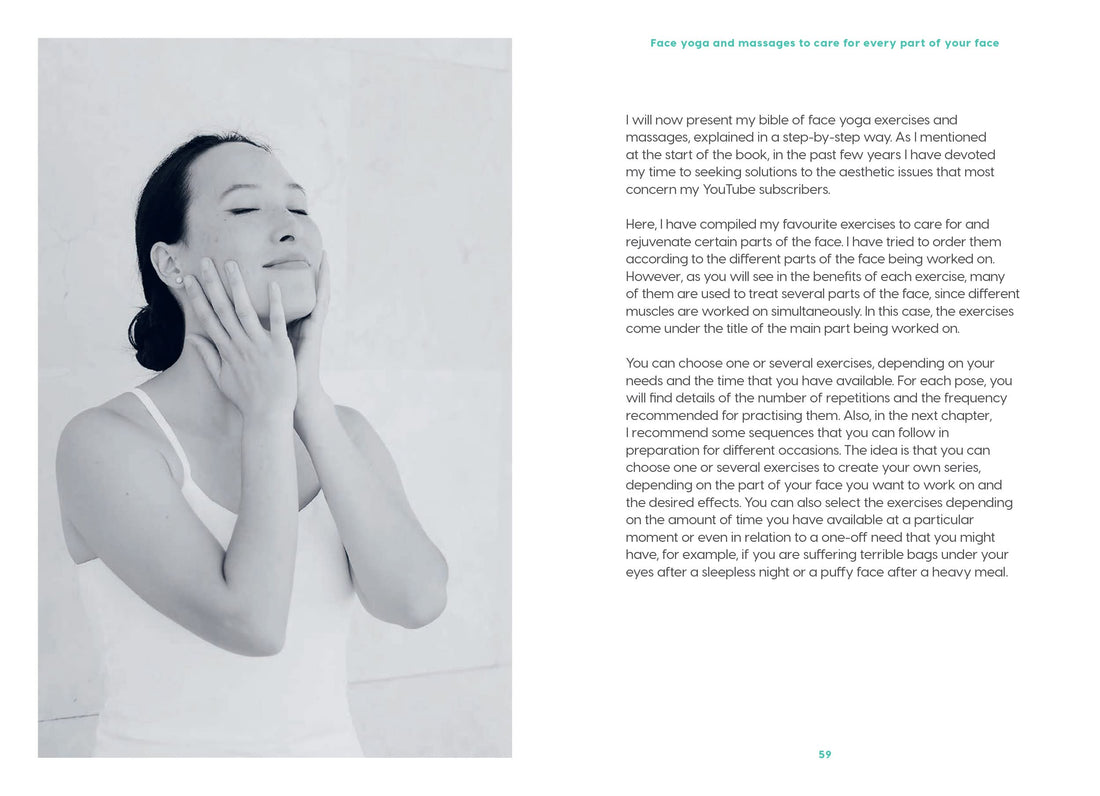 Face yoga and massages to care for every part of your face

I will now present my bible of face yoga exercises and massages, explained in a step-by-step way. As I mentioned at the start of the book, in the past few years I have devoted my time to seeking solutions to the aesthetic issues that most concern my YouTube subscribers.

Here, I have compiled my favourite exercises to care for and rejuvenate certain parts of the face. I have tried to order them according to the different parts of the face being worked on. However, as you will see in the benefits of each exercise, many of them are used to treat several parts of the face, since different muscles are worked on simultaneously. In this case, the exercises come under the title of the main part being worked on.

You can choose one or several exercises, depending on your needs and the time that you have available. For each pose, you will find details of the number of repetitions and the frequency recommended for practising them. Also, in the next chapter, I recommend some sequences that you can follow in preparation for different occasions. The idea is that you can choose one or several exercises to create your own series, depending on the part of your face you want to work on and the desired effects. You can also select the exercises depending on the amount of time you have available at a particular moment or even in relation to a one-off need that you might have, for example, if you are suffering terrible bags under your eyes after a sleepless night or a puffy face after a heavy meal.

59